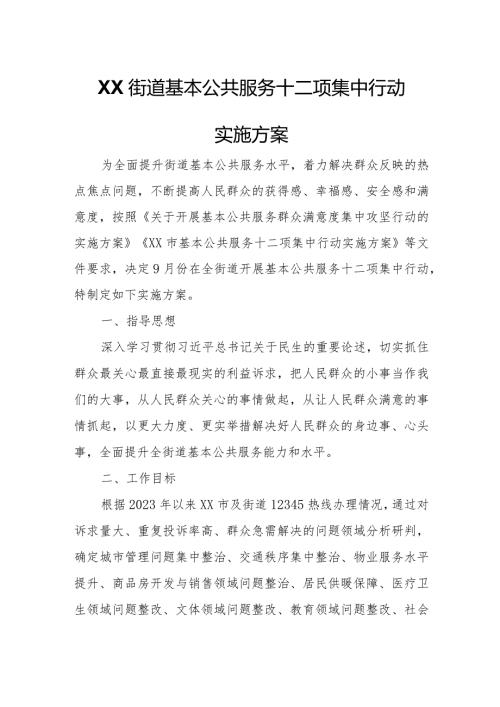 XX街道基本公共服务十二项集中行动

实施方案

为全面提升街道基本公共服务水平，着力解决群众反映的热点焦点问题，不断提高人民群众的获得感、幸福感、安全感和满意度，按照《关于开展基本公共服务群众满意度集中攻坚行动的实施方案》《XX市基本公共服务十二项集中行动实施方案》等文件要求，决定9月份在全街道开展基本公共服务十二项集中行动，特制定如下实施方案。

一、指导思想

深入学习贯彻习近平总书记关于民生的重要论述，切实抓住群众最关心最直接最现实的利益诉求，把人民群众的小事当作我们的大事，从人民群众关心的事情做起，从让人民群众满意的事情抓起，以更大力度、更实举措解决好人民群众的身边事、心头事，全面提升全街道基本公共服务能力和水平。

二、工作目标

根据2023年以来XX市及街道12345热线办理情况，通过对诉求量大、重复投诉率高、群众急需解决的问题领域分析研判，确定城市管理问题集中整治、交通秩序集中整治、物业服务水平提升、商品房开发与销售领域问题整治、居民供暖保障、医疗卫生领域问题整改、文体领域问题整改、教育领域问题整改、社会